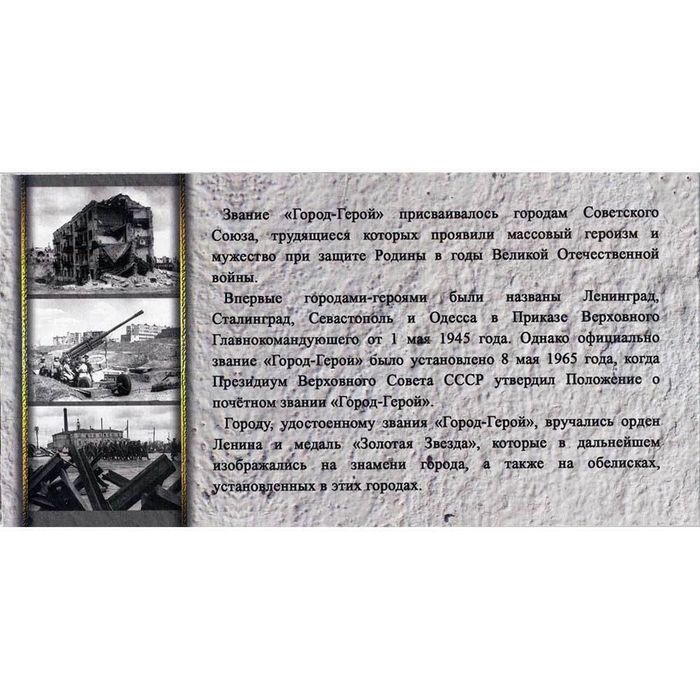 Звание «Город-Герой» присваивалось городам Советского Союза, трудящиеся которых проявили массовый героизм и мужество при защите Родины в годы Великой Отечественной войны.

Впервые городами-героями были названы Ленинград, Сталинград, Севастополь и Одесса в Приказе Верховного Главнокомандующего от 1 мая 1945 года. Однако официально звание «Город-Герой» было установлено 8 мая 1965 года, когда Президиум Верховного Совета СССР утвердил Положение о почётном звании «Город-Герой».

Городу, удостоенному звания «Город-Герой», вручались орден Ленина и медаль «Золотая Звезда», которые в дальнейшем изображались на знамени города, а также на обелисках, установленных в этих городах.